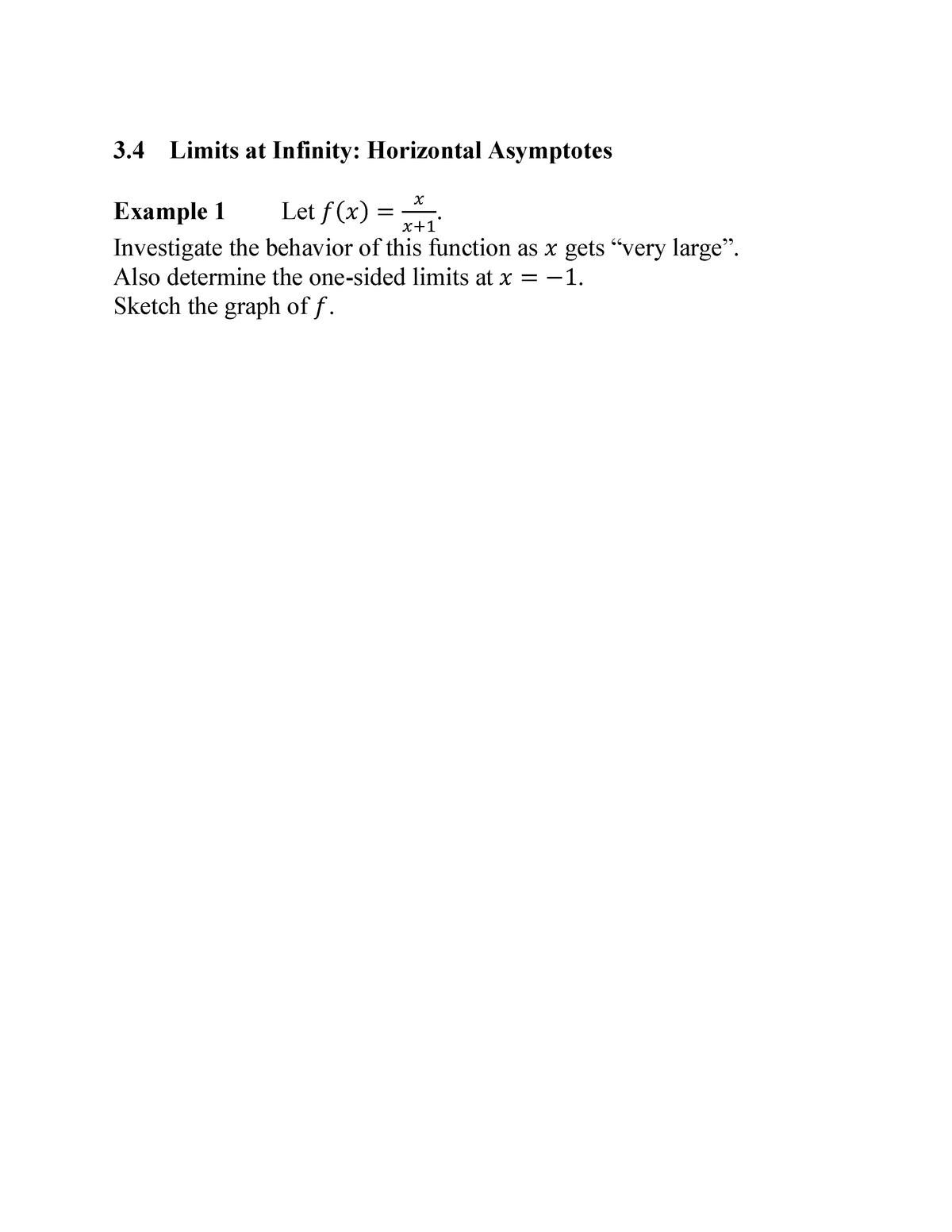 3.4 Limits at Infinity: Horizontal Asymptotes

Example 1 Let $f(x) = \frac{x}{x+1}$.
Investigate the behavior of this function as $x$ gets “very large”.
Also determine the one-sided limits at $x = -1$.
Sketch the graph of $f$.